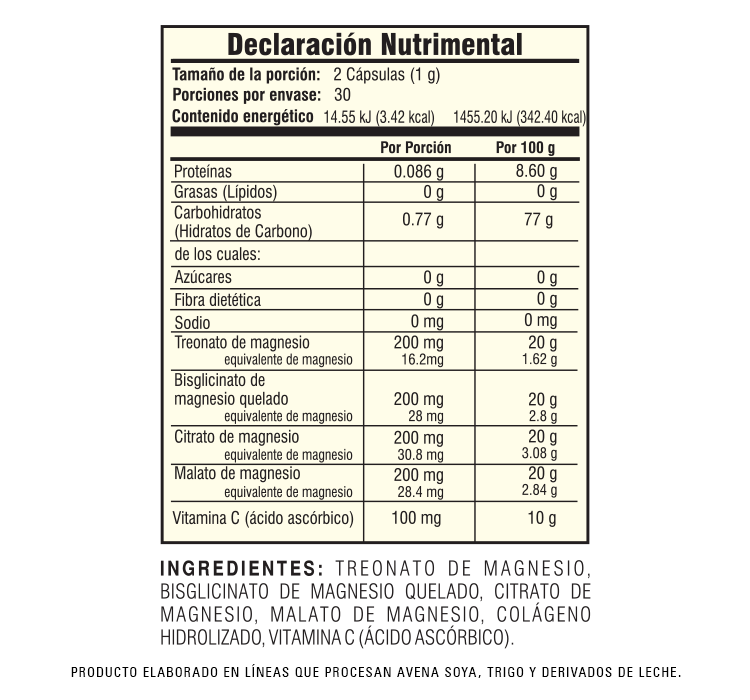 Declaración Nutrimental

Tamaño de la porción: 2 Cápsulas (1 g)
Porciones por envase: 30
Contenido energético 14.55 kJ (3.42 kcal) 1455.20 kJ (342.40 kcal)

| | Por Porción | Por 100 g |
|---|---|---|
| Proteínas | 0.086 g | 8.60 g |
| Grasas (Lípidos) | 0 g | 0 g |
| Carbohidratos (Hidratos de Carbono) | 0.77 g | 77 g |
| de los cuales: | | |
| Azúcares | 0 g | 0 g |
| Fibra dietética | 0 g | 0 g |
| Sodio | 0 mg | 0 mg |
| Treonato de magnesio equivalente de magnesio | 200 mg 16.2mg | 20 g 1.62 g |
| Bisglicinato de magnesio quelado equivalente de magnesio | 200 mg 28 mg | 20 g 2.8 g |
| Citrato de magnesio equivalente de magnesio | 200 mg 30.8 mg | 20 g 3.08 g |
| Malato de magnesio equivalente de magnesio | 200 mg 28.4 mg | 20 g 2.84 g |
| Vitamina C (ácido ascórbico) | 100 mg | 10 g |

INGREDIENTES: TREONATO DE MAGNESIO, BISGLICINATO DE MAGNESIO QUELADO, CITRATO DE MAGNESIO, MALATO DE MAGNESIO, COLÁGENO HIDROLIZADO, VITAMINA C (ÁCIDO ASCÓRBICO).

PRODUCTO ELABORADO EN LÍNEAS QUE PROCESAN AVENA SOYA, TRIGO Y DERIVADOS DE LECHE.